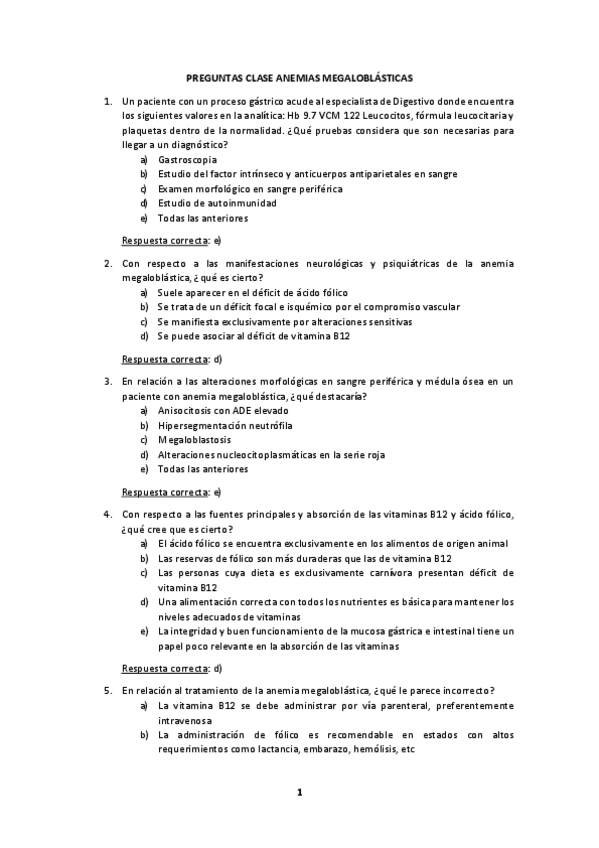 PREGUNTAS CLASE ANEMIAS MEGALOBLÁSTICAS

1. Un paciente con un proceso gástrico acude al especialista de Digestivo donde encuentra los siguientes valores en la analítica: Hb 9.7 VCM 122 Leucocitos, fórmula leucocitaria y plaquetas dentro de la normalidad. ¿Qué pruebas considera que son necesarias para llegar a un diagnóstico?
a) Gastroscopia
b) Estudio del factor intrínseco y anticuerpos antiparietales en sangre
c) Examen morfológico en sangre periférica
d) Estudio de autoinmunidad
e) Todas las anteriores

Respuesta correcta: e)

2. Con respecto a las manifestaciones neurológicas y psiquiátricas de la anemia megaloblástica, ¿qué es cierto?
a) Suele aparecer en el déficit de ácido fólico
b) Se trata de un déficit focal e isquémico por el compromiso vascular
c) Se manifiesta exclusivamente por alteraciones sensitivas
d) Se puede asociar al déficit de vitamina B12

Respuesta correcta: d)

3. En relación a las alteraciones morfológicas en sangre periférica y médula ósea en un paciente con anemia megaloblástica, ¿qué destacaría?
a) Anisocitosis con ADE elevado
b) Hipersegmentación neutrófila
c) Megaloblastosis
d) Alteraciones nucleocitoplasmáticas en la serie roja
e) Todas las anteriores

Respuesta correcta: e)

4. Con respecto a las fuentes principales y absorción de las vitaminas B12 y ácido fólico, ¿qué cree que es cierto?
a) El ácido fólico se encuentra exclusivamente en los alimentos de origen animal
b) Las reservas de fólico son más duraderas que las de vitamina B12
c) Las personas cuya dieta es exclusivamente carnívora presentan déficit de vitamina B12
d) Una alimentación correcta con todos los nutrientes es básica para mantener los niveles adecuados de vitaminas
e) La integridad y buen funcionamiento de la mucosa gástrica e intestinal tiene un papel poco relevante en la absorción de las vitaminas

Respuesta correcta: d)

5. En relación al tratamiento de la anemia megaloblástica, ¿qué le parece incorrecto?
a) La vitamina B12 se debe administrar por vía parenteral, preferentemente intravenosa
b) La administración de fólico es recomendable en estados con altos requerimientos como lactancia, embarazo, hemólisis, etc

1